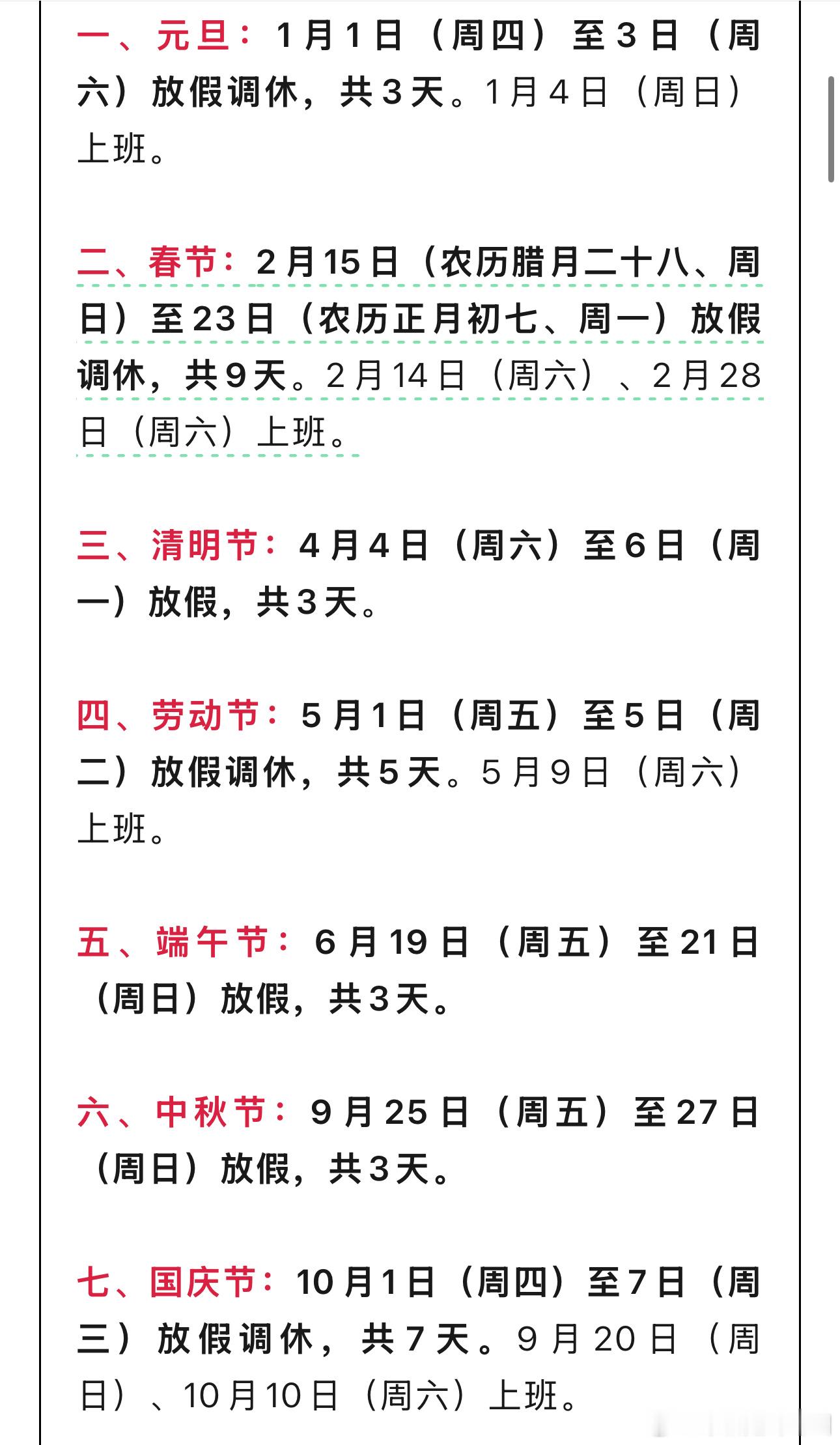 一、元旦：1月1日（周四）至3日（周六）放假调休，共3天。1月4日（周日）上班。

二、春节：2月15日（农历腊月二十八、周日）至23日（农历正月初七、周一）放假调休，共9天。2月14日（周六）、2月28日（周六）上班。

三、清明节：4月4日（周六）至6日（周一）放假，共3天。

四、劳动节：5月1日（周五）至5日（周二）放假调休，共5天。5月9日（周六）上班。

五、端午节：6月19日（周五）至21日（周日）放假，共3天。

六、中秋节：9月25日（周五）至27日（周日）放假，共3天。

七、国庆节：10月1日（周四）至7日（周三）放假调休，共7天。9月20日（周日）、10月10日（周六）上班。